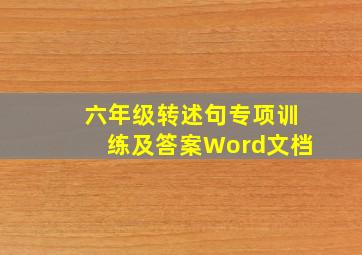 六年级转述句专项训练及答案Word文档